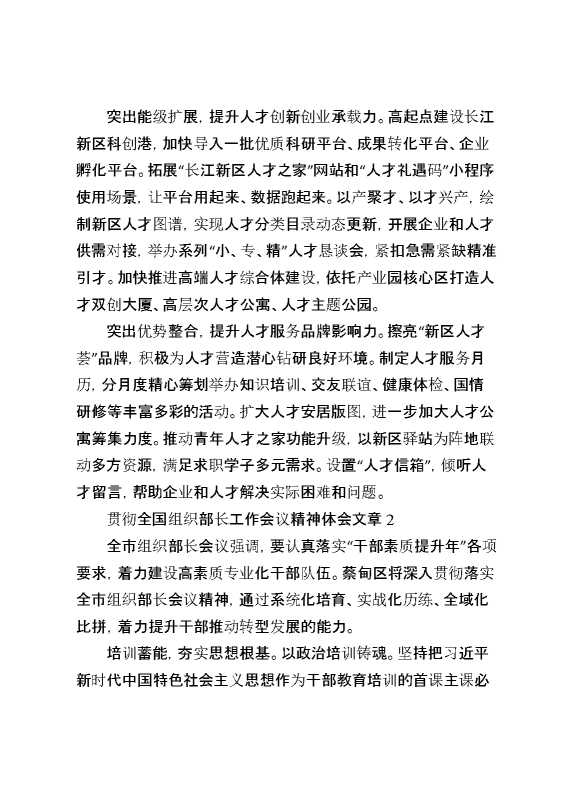 突出能级扩展，提升人才创新创业承载力。高起点建设长江新区科创港，加快导入一批优质科研平台、成果转化平台、企业孵化平台。拓展“长江新区人才之家”网站和“人才礼遇码”小程序使用场景，让平台用起来、数据跑起来。以产聚才、以才兴产，绘制新区人才图谱，实现人才分类目录动态更新，开展企业和人才供需对接，举办系列“小、专、精”人才恳谈会，紧扣急需紧缺精准引才。加快推进高端人才综合体建设，依托产业园核心区打造人才双创大厦、高层次人才公寓、人才主题公园。

突出优势整合，提升人才服务品牌影响力。擦亮“新区人才荟”品牌，积极为人才营造潜心钻研良好环境。制定人才服务月历，分月度精心筹划举办知识培训、交友联谊、健康体检、国情研修等丰富多彩的活动。扩大人才安居版图，进一步加大人才公寓筹集力度。推动青年人才之家功能升级，以新区驿站为阵地联动多方资源，满足求职学子多元需求。设置“人才信箱”，倾听人才留言，帮助企业和人才解决实际困难和问题。

贯彻全国组织部长工作会议精神体会文章 2

全市组织部长会议强调，要认真落实“干部素质提升年”各项要求，着力建设高素质专业化干部队伍。蔡甸区将深入贯彻落实全市组织部长会议精神，通过系统化培育、实战化历练、全域化比拼，着力提升干部推动转型发展的能力。

培训蓄能，夯实思想根基。以政治培训铸魂。坚持把习近平新时代中国特色社会主义思想作为干部教育培训的首课主课必